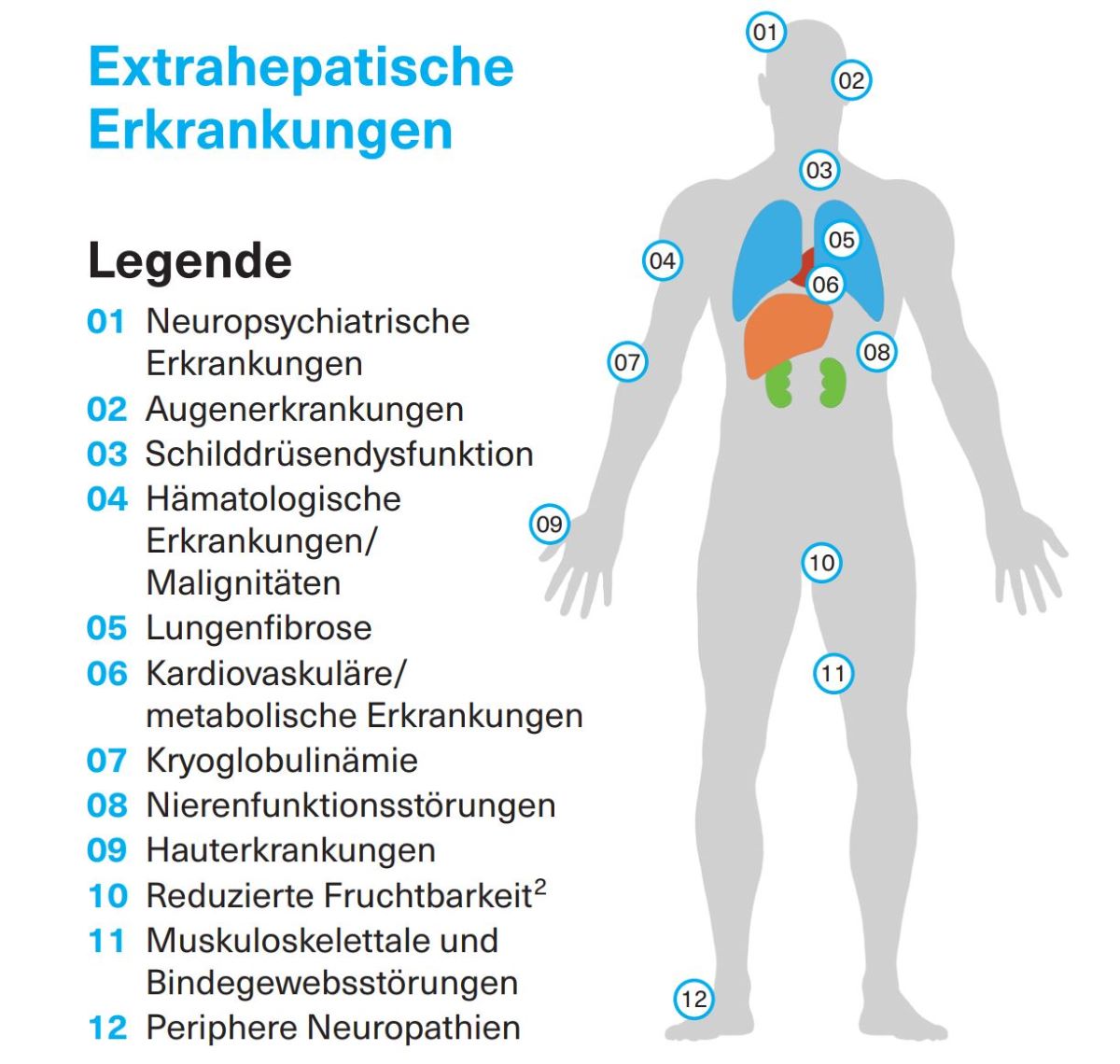 Extrahepatische Erkrankungen

Legende

01 Neuropsychiatrische Erkrankungen
02 Augenerkrankungen
03 Schilddrüsendysfunktion
04 Hämatologische Erkrankungen/ Malignitäten
05 Lungenfibrose
06 Kardiovaskuläre/ metabolische Erkrankungen
07 Kryoglobulinämie
08 Nierenfunktionsstörungen
09 Hauterkrankungen
10 Reduzierte Fruchtbarkeit$^2$
11 Muskuloskelettale und Bindegewebsstörungen
12 Periphere Neuropathien

01
02
03
04
05
06
07
08
09
10
11
12